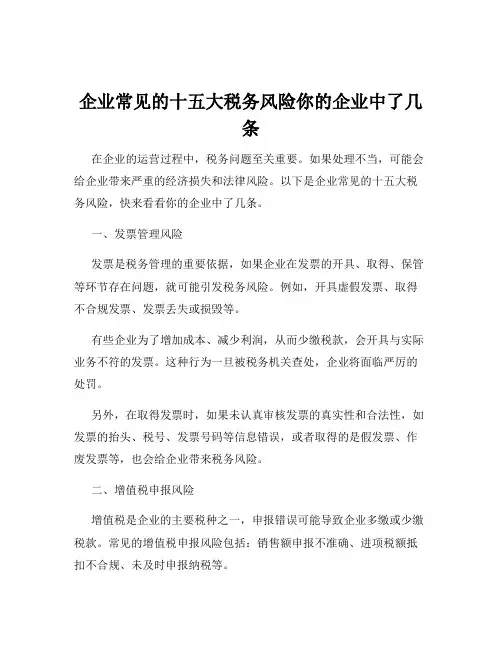 企业常见的十五大税务风险你的企业中了几条

在企业的运营过程中，税务问题至关重要。如果处理不当，可能会给企业带来严重的经济损失和法律风险。以下是企业常见的十五大税务风险，快来看看你的企业中了几条。

一、发票管理风险

发票是税务管理的重要依据，如果企业在发票的开具、取得、保管等环节存在问题，就可能引发税务风险。例如，开具虚假发票、取得不合规发票、发票丢失或损毁等。

有些企业为了增加成本、减少利润，从而少缴税款，会开具与实际业务不符的发票。这种行为一旦被税务机关查处，企业将面临严厉的处罚。

另外，在取得发票时，如果未认真审核发票的真实性和合法性，如发票的抬头、税号、发票号码等信息错误，或者取得的是假发票、作废发票等，也会给企业带来税务风险。

二、增值税申报风险

增值税是企业的主要税种之一，申报错误可能导致企业多缴或少缴税款。常见的增值税申报风险包括：销售额申报不准确、进项税额抵扣不合规、未及时申报纳税等。